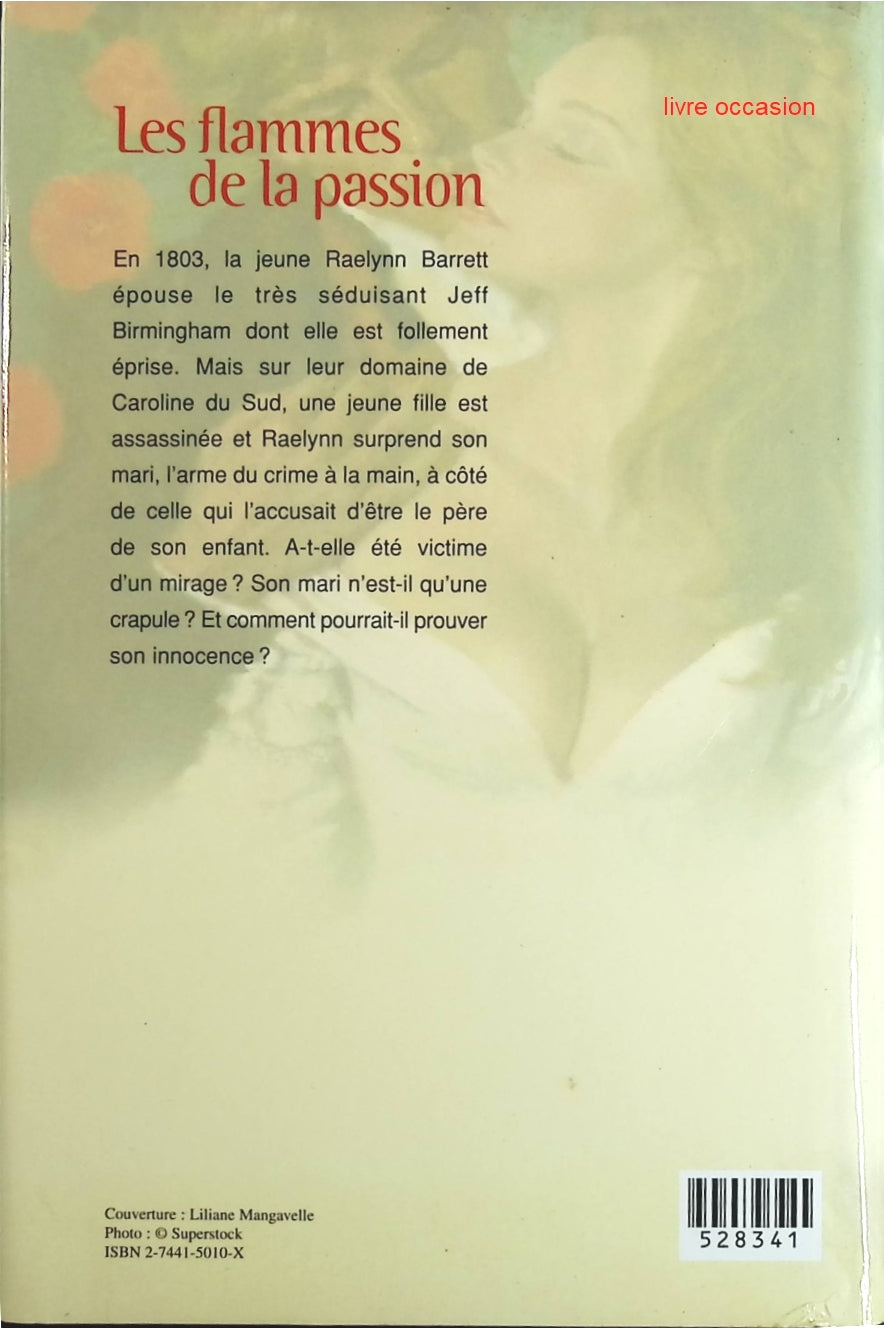 livre occasion

Les flammes de la passion

En 1803, la jeune Raelynn Barrett épouse le très séduisant Jeff Birmingham dont elle est follement éprise. Mais sur leur domaine de Caroline du Sud, une jeune fille est assassinée et Raelynn surprend son mari, l'arme du crime à la main, à côté de celle qui l'accusait d'être le père de son enfant. A-t-elle été victime d'un mirage ? Son mari n'est-il qu'une crapule ? Et comment pourrait-il prouver son innocence ?

Couverture : Liliane Mangavelle
Photo : © Superstock
ISBN 2-7441-5010-X

528341